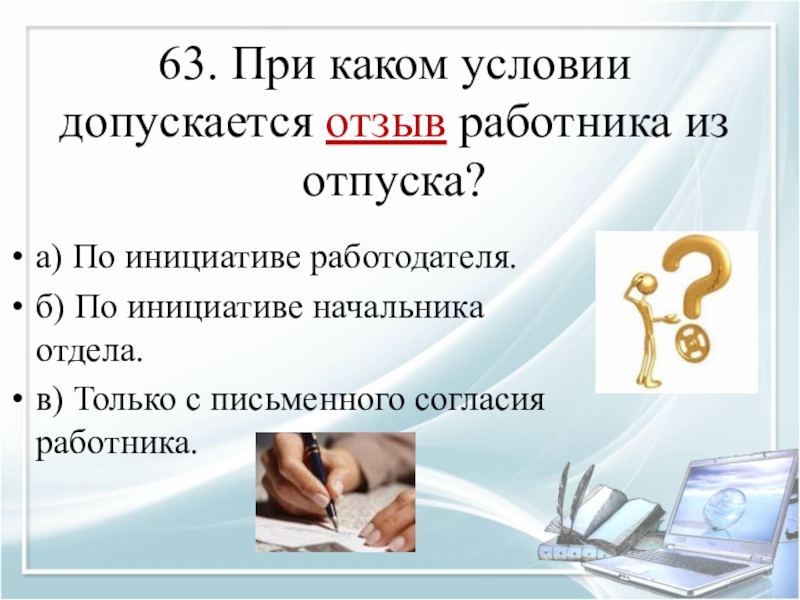 63. При каком условии допускается отзыв работника из отпуска?

• а) По инициативе работодателя.
• б) По инициативе начальника отдела.
• в) Только с письменного согласия работника.